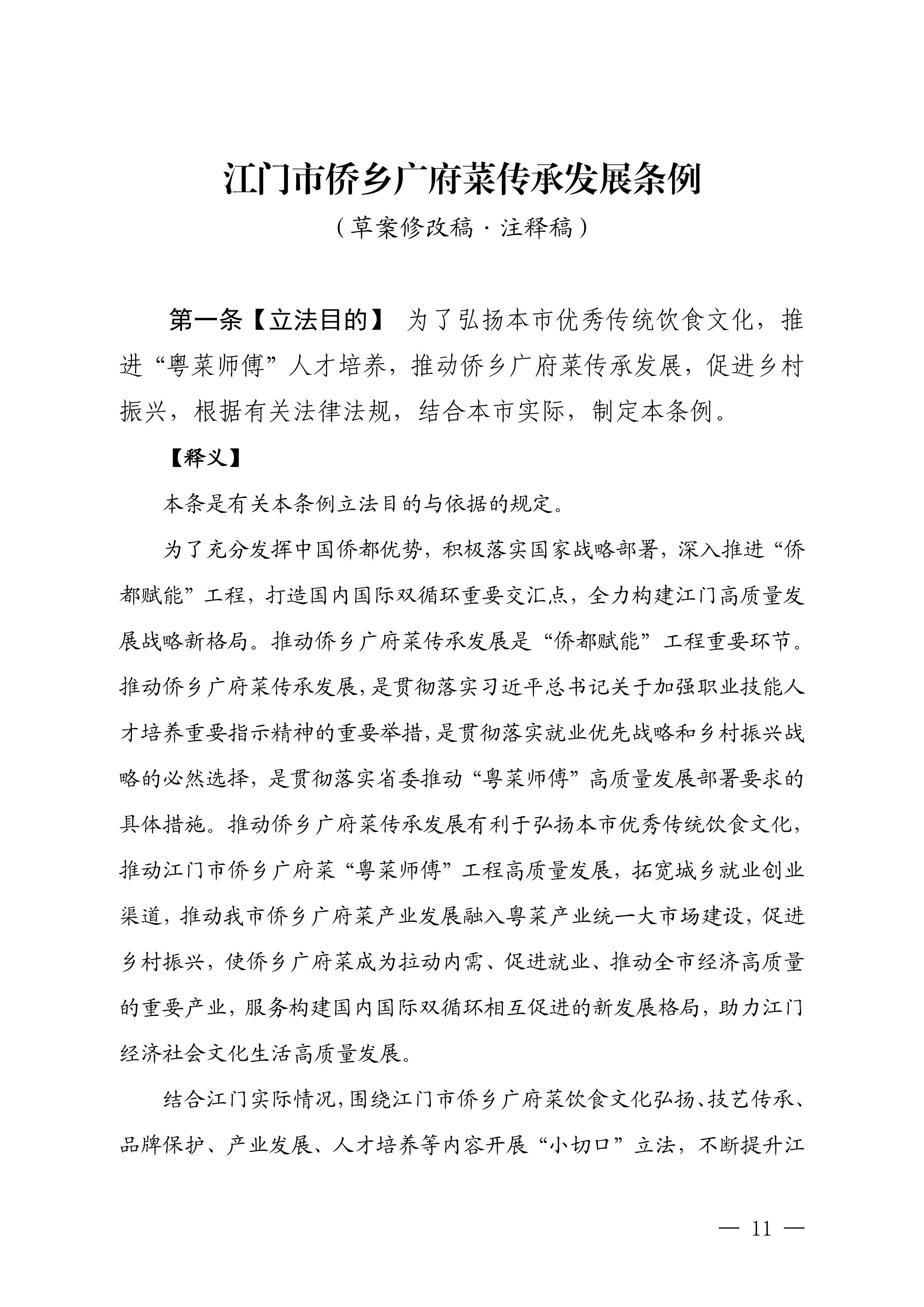 江门市侨乡广府菜传承发展条例

（草案修改稿·注释稿）

第一条【立法目的】 为了弘扬本市优秀传统饮食文化，推进“粤菜师傅”人才培养，推动侨乡广府菜传承发展，促进乡村振兴，根据有关法律法规，结合本市实际，制定本条例。

【释义】

本条是有关本条例立法目的与依据的规定。

为了充分发挥中国侨都优势，积极落实国家战略部署，深入推进“侨都赋能”工程，打造国内国际双循环重要交汇点，全力构建江门高质量发展战略新格局。推动侨乡广府菜传承发展是“侨都赋能”工程重要环节。推动侨乡广府菜传承发展，是贯彻落实习近平总书记关于加强职业技能人才培养重要指示精神的重要举措，是贯彻落实就业优先战略和乡村振兴战略的必然选择，是贯彻落实省委推动“粤菜师傅”高质量发展部署要求的具体措施。推动侨乡广府菜传承发展有利于弘扬本市优秀传统饮食文化，推动江门市侨乡广府菜“粤菜师傅”工程高质量发展，拓宽城乡就业创业渠道，推动我市侨乡广府菜产业发展融入粤菜产业统一大市场建设，促进乡村振兴，使侨乡广府菜成为拉动内需、促进就业、推动全市经济高质量的重要产业，服务构建国内国际双循环相互促进的新发展格局，助力江门经济社会文化生活高质量发展。

结合江门实际情况，围绕江门市侨乡广府菜饮食文化弘扬、技艺传承、品牌保护、产业发展、人才培养等内容开展“小切口”立法，不断提升江

— 11 —